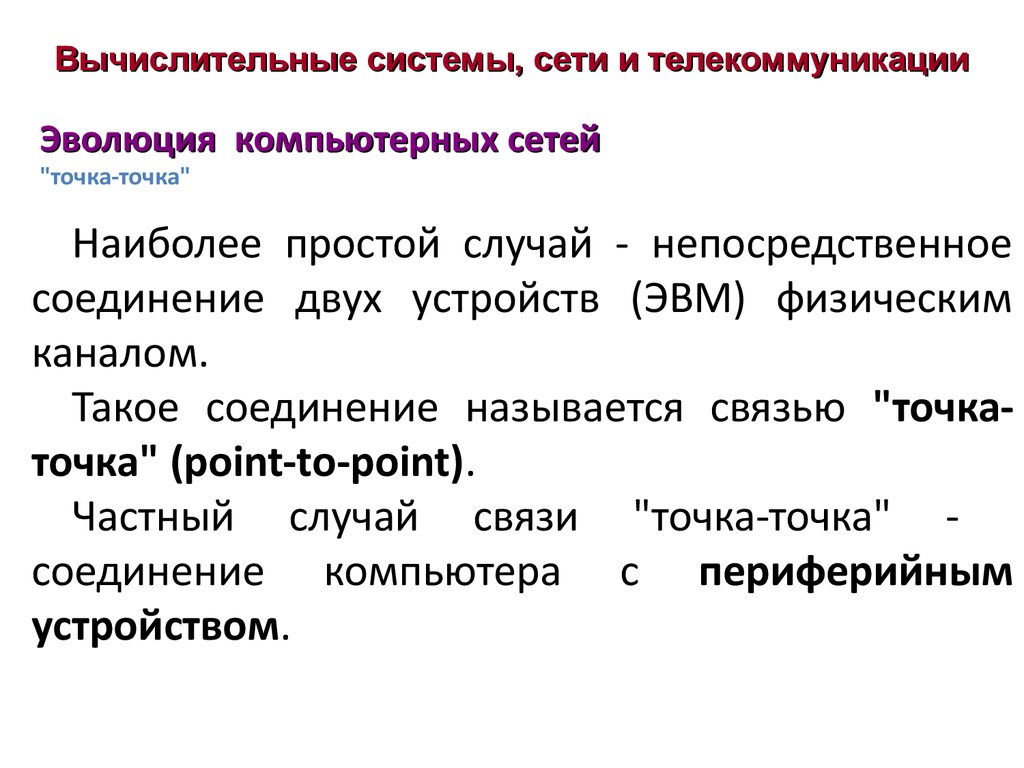 Вычислительные системы, сети и телекоммуникации

Эволюция компьютерных сетей
"точка-точка"

Наиболее простой случай - непосредственное соединение двух устройств (ЭВМ) физическим каналом.

Такое соединение называется связью "точка-точка" (point-to-point).

Частный случай связи "точка-точка" - соединение компьютера с периферийным устройством.